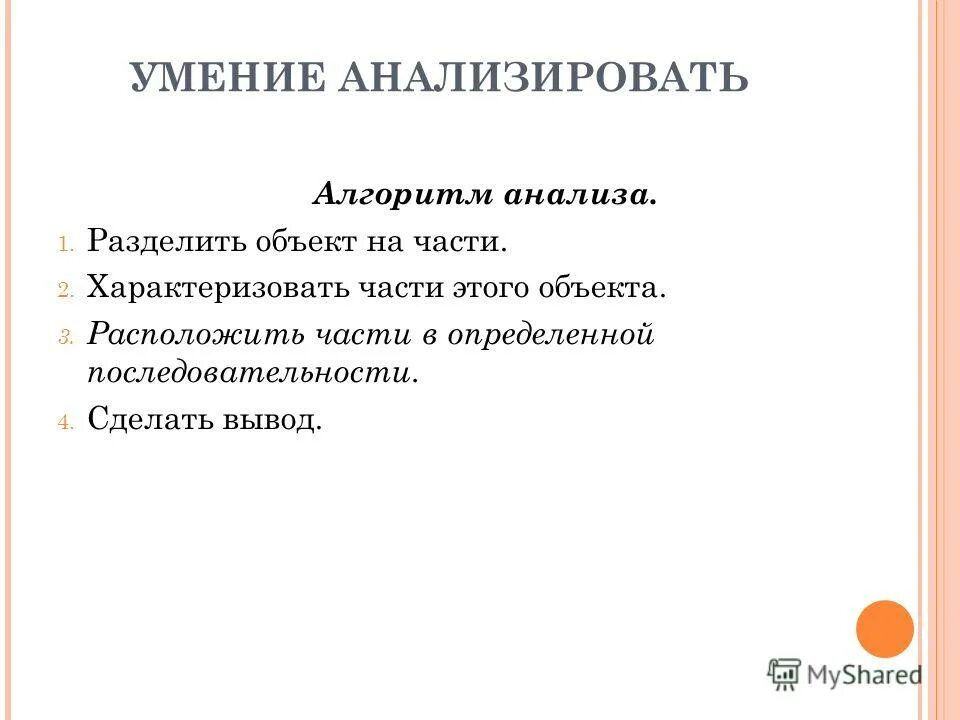 УМЕНИЕ АНАЛИЗИРОВАТЬ

Алгоритм анализа.

1. Разделить объект на части.
2. Характеризовать части этого объекта.
3. Расположить части в определенной последовательности.
4. Сделать вывод.

MyShared